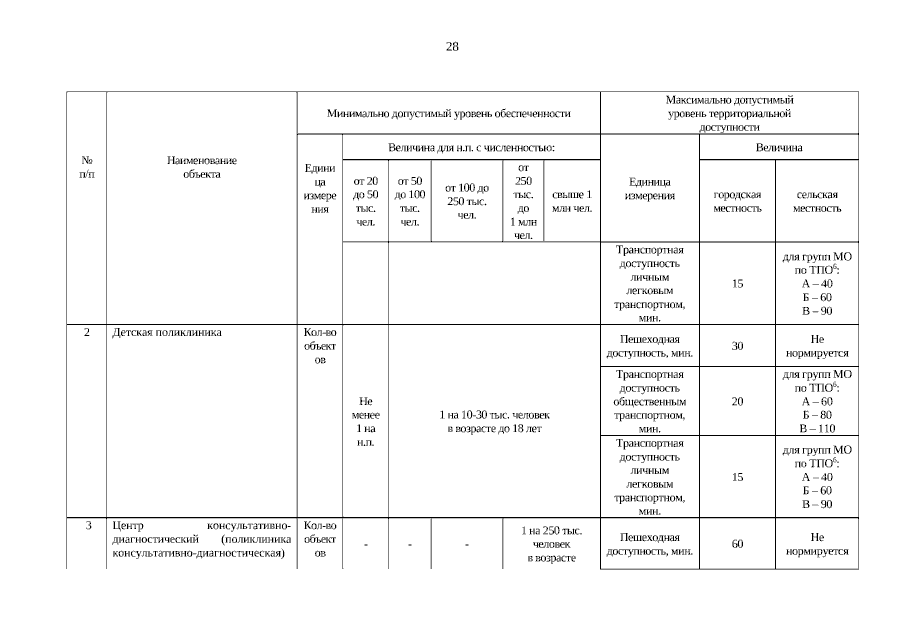 28

| № п/п | Наименование объекта | Минимально допустимый уровень обеспеченности | | | | | | Максимально допустимый уровень территориальной доступности | | |
|---|---|---|---|---|---|---|---|---|---|---|
| | | Единица измерения | Величина для н.п. с численностью: | | | | | Единица измерения | Величина | |
| | | | от 20 до 50 тыс. чел. | от 50 до 100 тыс. чел. | от 100 до 250 тыс. чел. | от 250 тыс. до 1 млн чел. | свыше 1 млн чел. | | городская местность | сельская местность |
| | | | | | | | | Транспортная доступность личным легковым транспортном, мин. | 15 | для групп МО по ТПО$^6$: А – 40 Б – 60 В – 90 |
| 2 | Детская поликлиника | Кол-во объектов | Не менее 1 на н.п. | 1 на 10-30 тыс. человек в возрасте до 18 лет | | | | Пешеходная доступность, мин. | 30 | Не нормируется |
| | | | | | | | | Транспортная доступность общественным транспортном, мин. | 20 | для групп МО по ТПО$^6$: А – 60 Б – 80 В – 110 |
| | | | | | | | | Транспортная доступность личным легковым транспортном, мин. | 15 | для групп МО по ТПО$^6$: А – 40 Б – 60 В – 90 |
| 3 | Центр консультативно-диагностический (поликлиника консультативно-диагностическая) | Кол-во объектов | - | - | - | 1 на 250 тыс. человек в возрасте | | Пешеходная доступность, мин. | 60 | Не нормируется |